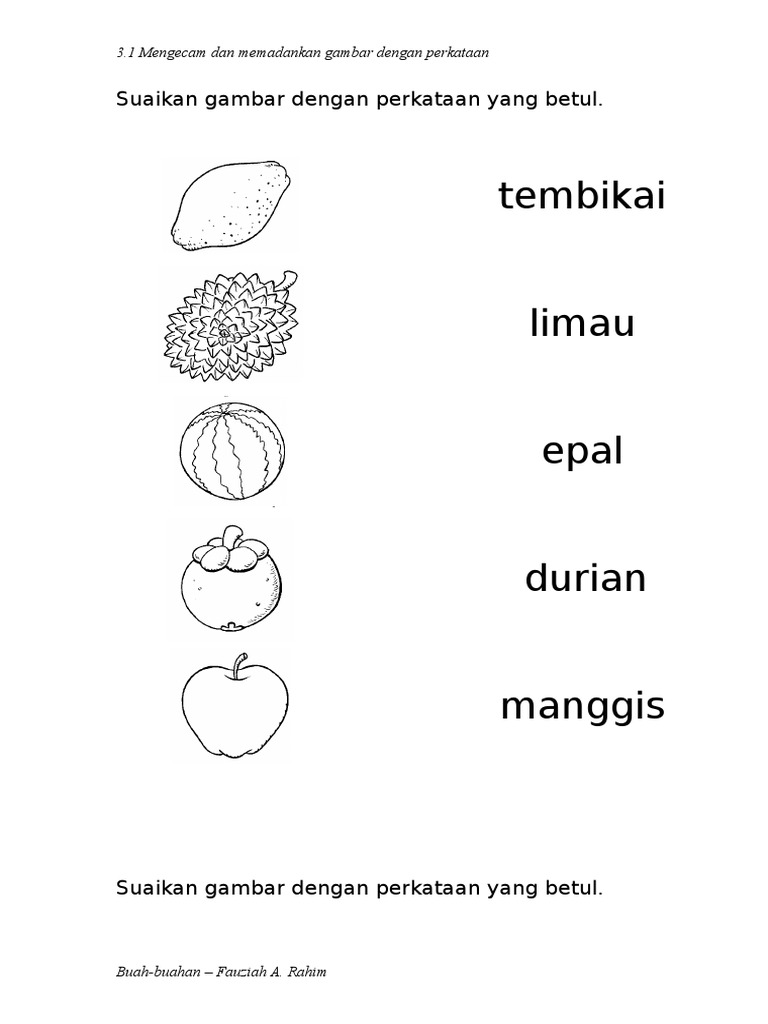 3.1 Mengecam dan memadankan gambar dengan perkataan

Suaikan gambar dengan perkataan yang betul.

tembikai

limau

epal

durian

manggis

Suaikan gambar dengan perkataan yang betul.

Buah-buahan – Fauziah A. Rahim